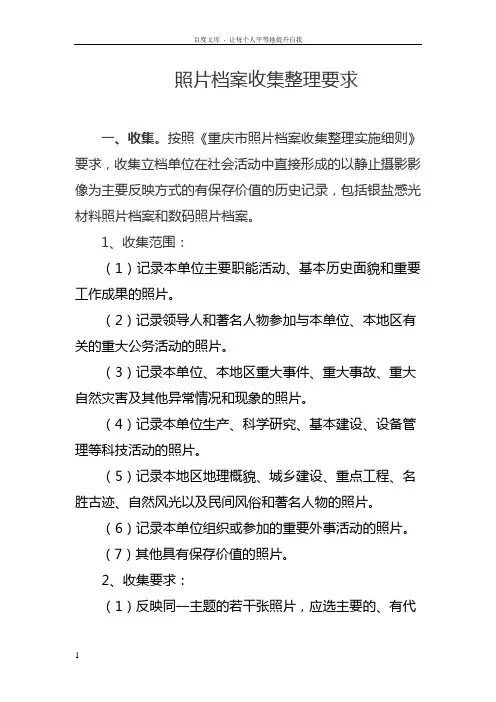 百度文库 - 让每个人平等地提升自我

照片档案收集整理要求

一、收集。按照《重庆市照片档案收集整理实施细则》要求，收集立档单位在社会活动中直接形成的以静止摄影影像为主要反映方式的有保存价值的历史记录，包括银盐感光材料照片档案和数码照片档案。

1、收集范围：

（1）记录本单位主要职能活动、基本历史面貌和重要工作成果的照片。

（2）记录领导人和著名人物参加与本单位、本地区有关的重大公务活动的照片。

（3）记录本单位、本地区重大事件、重大事故、重大自然灾害及其他异常情况和现象的照片。

（4）记录本单位生产、科学研究、基本建设、设备管理等科技活动的照片。

（5）记录本地区地理概貌、城乡建设、重点工程、名胜古迹、自然风光以及民间风俗和著名人物的照片。

（6）记录本单位组织或参加的重要外事活动的照片。

（7）其他具有保存价值的照片。

2、收集要求：

（1）反映同一主题的若干张照片，应选主要的、有代

1